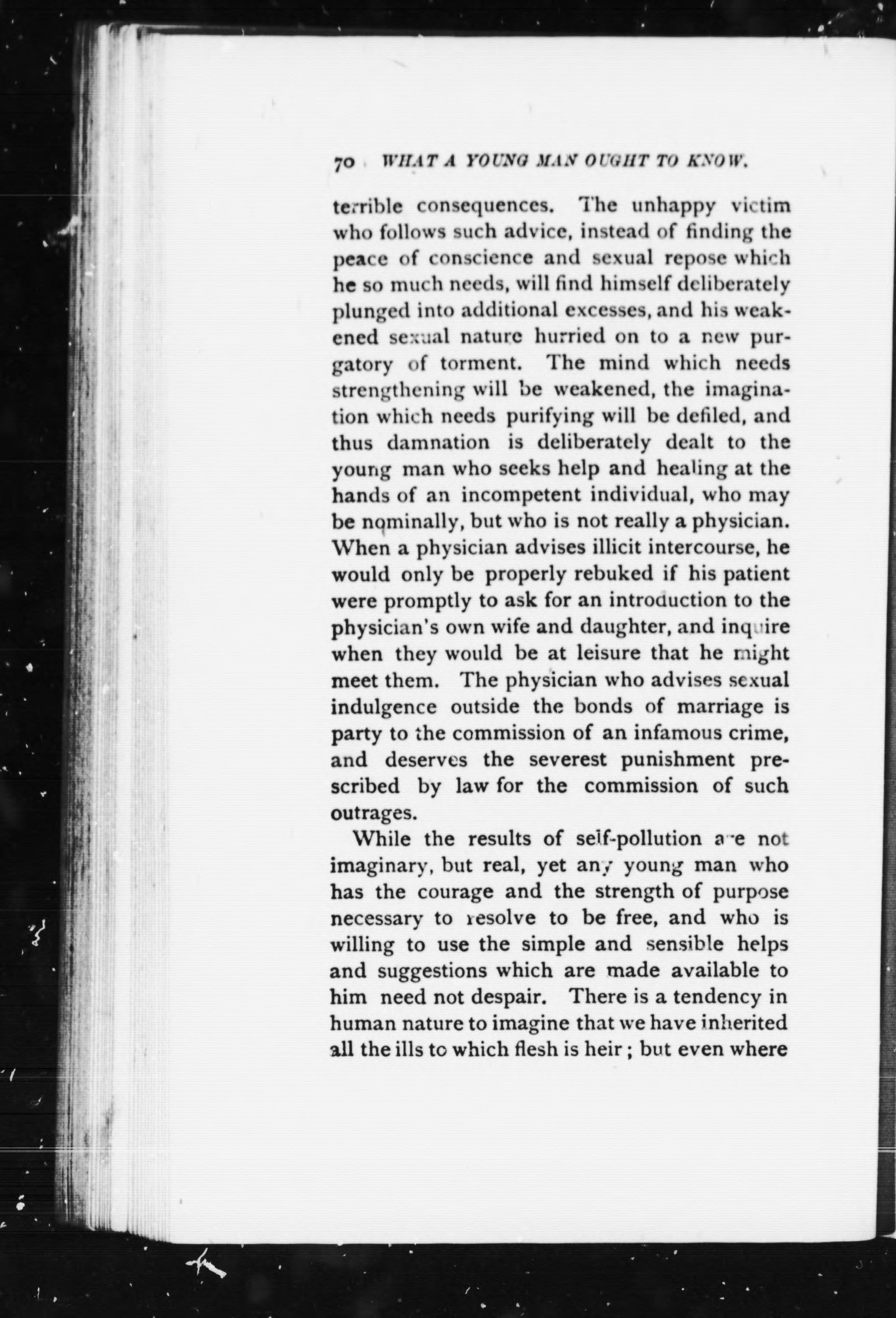 70 WHAT A YOUNG MAN OUGHT TO KNOW.

terrible consequences. The unhappy victim who follows such advice, instead of finding the peace of conscience and sexual repose which he so much needs, will find himself deliberately plunged into additional excesses, and his weakened sexual nature hurried on to a new purgatory of torment. The mind which needs strengthening will be weakened, the imagination which needs purifying will be defiled, and thus damnation is deliberately dealt to the young man who seeks help and healing at the hands of an incompetent individual, who may be nominally, but who is not really a physician. When a physician advises illicit intercourse, he would only be properly rebuked if his patient were promptly to ask for an introduction to the physician's own wife and daughter, and inquire when they would be at leisure that he might meet them. The physician who advises sexual indulgence outside the bonds of marriage is party to the commission of an infamous crime, and deserves the severest punishment prescribed by law for the commission of such outrages.

While the results of self-pollution are not imaginary, but real, yet any young man who has the courage and the strength of purpose necessary to resolve to be free, and who is willing to use the simple and sensible helps and suggestions which are made available to him need not despair. There is a tendency in human nature to imagine that we have inherited all the ills to which flesh is heir; but even where